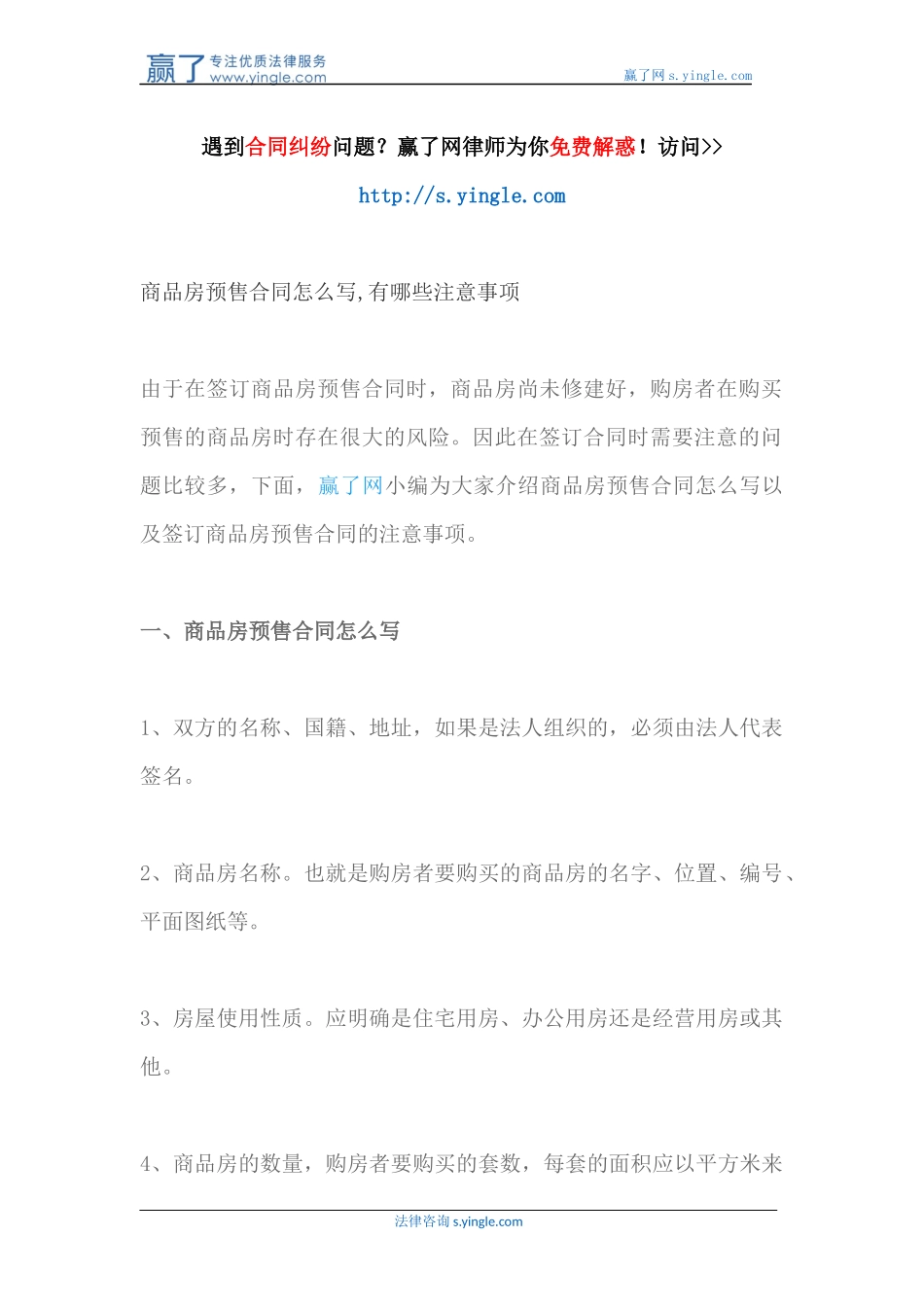 赢了 专注优质法律服务 www.yingle.com

赢了网 s.yingle.com

遇到合同纠纷问题？赢了网律师为你免费解惑！访问>>

http://s.yingle.com

商品房预售合同怎么写,有哪些注意事项

由于在签订商品房预售合同时，商品房尚未修建好，购房者在购买预售的商品房时存在很大的风险。因此在签订合同时需要注意的问题比较多，下面，赢了网小编为大家介绍商品房预售合同怎么写以及签订商品房预售合同的注意事项。

一、商品房预售合同怎么写

1、双方的名称、国籍、地址，如果是法人组织的，必须由法人代表签名。

2、商品房名称。也就是购房者要购买的商品房的名字、位置、编号、平面图纸等。

3、房屋使用性质。应明确是住宅用房、办公用房还是经营用房或其他。

4、商品房的数量，购房者要购买的套数，每套的面积应以平方米来

法律咨询 s.yingle.com